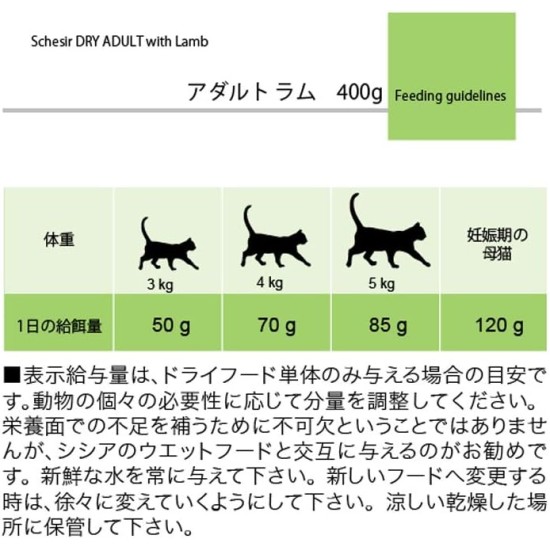 Schesir DRY ADULT with Lamb

アダルト ラム　400g

Feeding guidelines

| 体重 | 3 kg | 4 kg | 5 kg | 妊娠期の母猫 |
|---|---|---|---|---|
| 1日の給餌量 | 50 g | 70 g | 85 g | 120 g |

■表示給与量は、ドライフード単体のみ与える場合の目安です。動物の個々の必要性に応じて分量を調整してください。栄養面での不足を補うために不可欠ということではありませんが、シシアのウエットフードと交互に与えるのがお勧めです。新鮮な水を常に与えて下さい。新しいフードへ変更する時は、徐々に変えていくようにして下さい。涼しい乾燥した場所に保管して下さい。